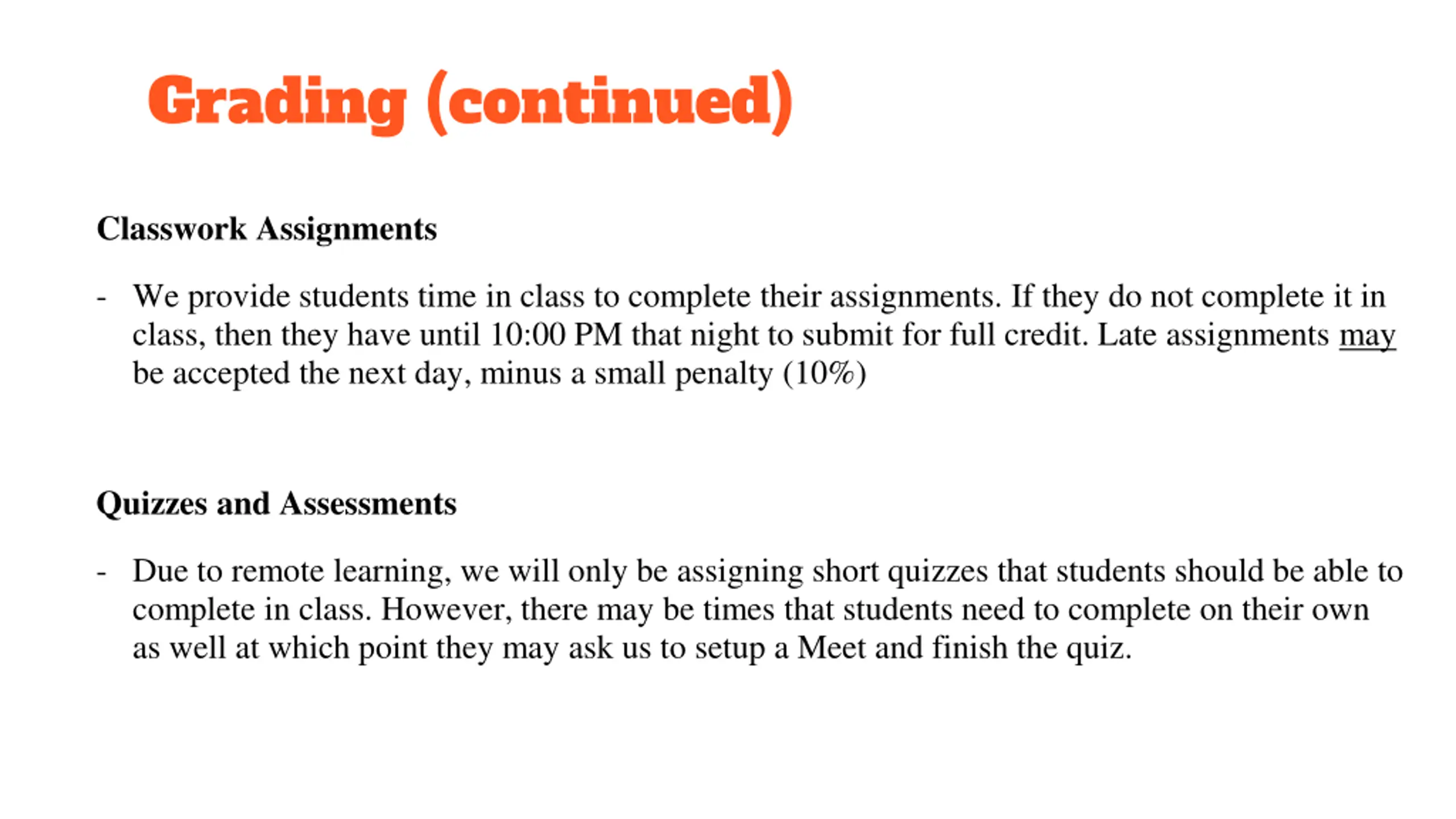 Grading (continued)

Classwork Assignments

- We provide students time in class to complete their assignments. If they do not complete it in class, then they have until 10:00 PM that night to submit for full credit. Late assignments may be accepted the next day, minus a small penalty (10%)

Quizzes and Assessments

- Due to remote learning, we will only be assigning short quizzes that students should be able to complete in class. However, there may be times that students need to complete on their own as well at which point they may ask us to setup a Meet and finish the quiz.